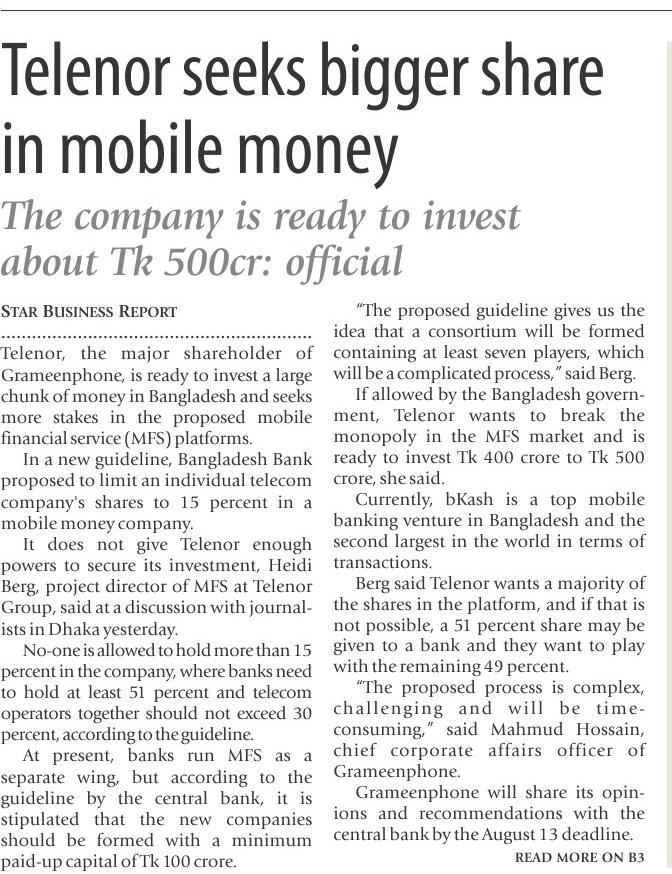 Telenor seeks bigger share in mobile money

The company is ready to invest about Tk 500cr: official

STAR BUSINESS REPORT

Telenor, the major shareholder of Grameenphone, is ready to invest a large chunk of money in Bangladesh and seeks more stakes in the proposed mobile financial service (MFS) platforms.

In a new guideline, Bangladesh Bank proposed to limit an individual telecom company's shares to 15 percent in a mobile money company.

It does not give Telenor enough powers to secure its investment, Heidi Berg, project director of MFS at Telenor Group, said at a discussion with journalists in Dhaka yesterday.

No-one is allowed to hold more than 15 percent in the company, where banks need to hold at least 51 percent and telecom operators together should not exceed 30 percent, according to the guideline.

At present, banks run MFS as a separate wing, but according to the guideline by the central bank, it is stipulated that the new companies should be formed with a minimum paid-up capital of Tk 100 crore.

"The proposed guideline gives us the idea that a consortium will be formed containing at least seven players, which will be a complicated process," said Berg.

If allowed by the Bangladesh government, Telenor wants to break the monopoly in the MFS market and is ready to invest Tk 400 crore to Tk 500 crore, she said.

Currently, bKash is a top mobile banking venture in Bangladesh and the second largest in the world in terms of transactions.

Berg said Telenor wants a majority of the shares in the platform, and if that is not possible, a 51 percent share may be given to a bank and they want to play with the remaining 49 percent.

"The proposed process is complex, challenging and will be time-consuming," said Mahmud Hossain, chief corporate affairs officer of Grameenphone.

Grameenphone will share its opinions and recommendations with the central bank by the August 13 deadline.

READ MORE ON B3